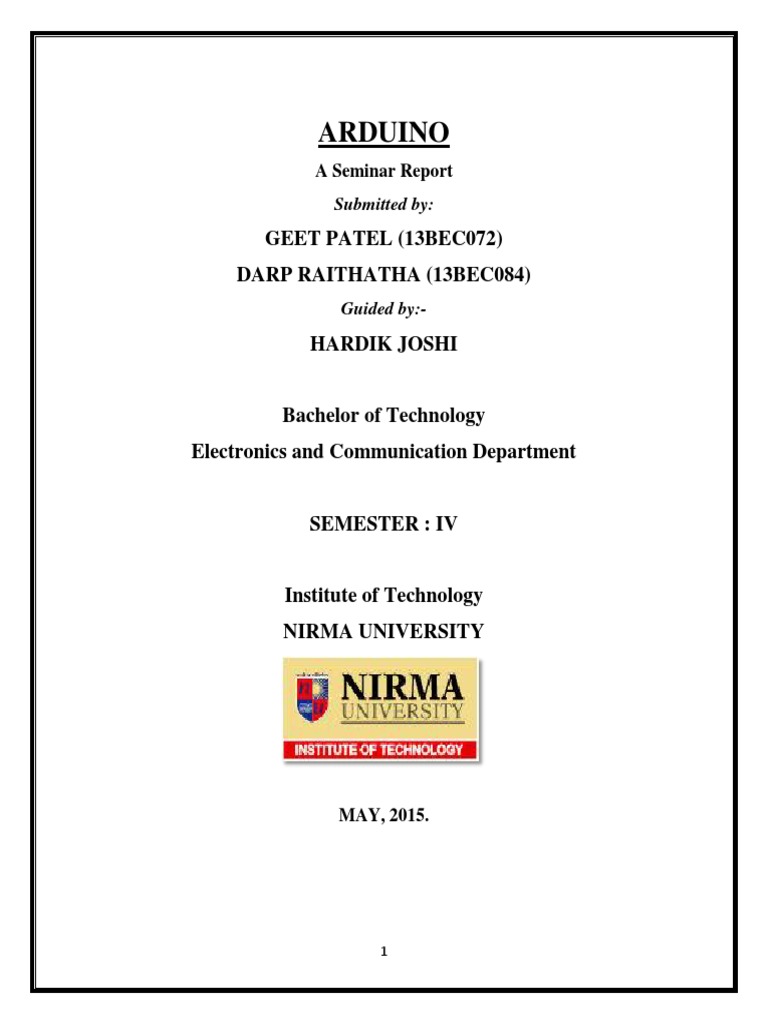 ARDUINO

A Seminar Report

Submitted by:

GEET PATEL (13BEC072)

DARP RAITHATHA (13BEC084)

Guided by:-

HARDIK JOSHI

Bachelor of Technology

Electronics and Communication Department

SEMESTER : IV

Institute of Technology

NIRMA UNIVERSITY

NIRMA UNIVERSITY

INSTITUTE OF TECHNOLOGY

MAY, 2015.

1